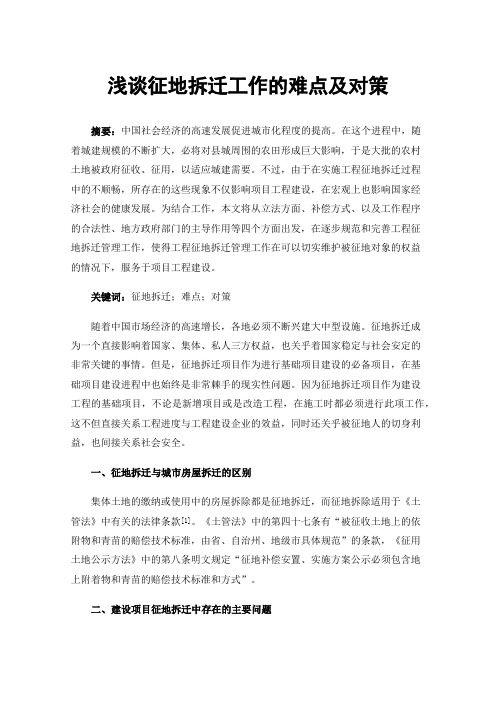 浅谈征地拆迁工作的难点及对策

摘要：中国社会经济的高速发展促进城市化程度的提高。在这个进程中，随着城建规模的不断扩大，必将对县城周围的农田形成巨大影响，于是大批的农村土地被政府征收、征用，以适应城建需要。不过，由于在实施工程征地拆迁过程中的不顺畅，所存在的这些现象不仅影响项目工程建设，在宏观上也影响国家经济社会的健康发展。为结合工作，本文将从立法方面、补偿方式、以及工作程序的合法性、地方政府部门的主导作用等四个方面出发，在逐步规范和完善工程征地拆迁管理工作，使得工程征地拆迁管理工作在可以切实维护被征地对象的权益的情况下，服务于项目工程建设。

关键词：征地拆迁；难点；对策

随着中国市场经济的高速增长，各地必须不断兴建大中型设施。征地拆迁成为一个直接影响着国家、集体、私人三方权益，也关乎着国家稳定与社会安定的非常关键的事情。但是，征地拆迁项目作为进行基础项目建设的必备项目，在基础项目建设进程中也始终是非常棘手的现实性问题。因为征地拆迁项目作为建设工程的基础项目，不论是新增项目或是改造工程，在施工时都必须进行此项工作，这不但直接关系工程进度与工程建设企业的效益，同时还关乎被征地人的切身利益，也间接关系社会安全。

一、征地拆迁与城市房屋拆迁的区别

集体土地的缴纳或使用中的房屋拆除都是征地拆迁，而征地拆除适用于《土管法》中有关的法律条款[1]。《土管法》中的第四十七条有“被征收土地上的依附物和青苗的赔偿技术标准，由省、自治州、地级市具体规范”的条款，《征用土地公示方法》中的第八条明文规定“征地补偿安置、实施方案公示必须包含地上附着物和青苗的赔偿技术标准和方式”。

二、建设项目征地拆迁中存在的主要问题